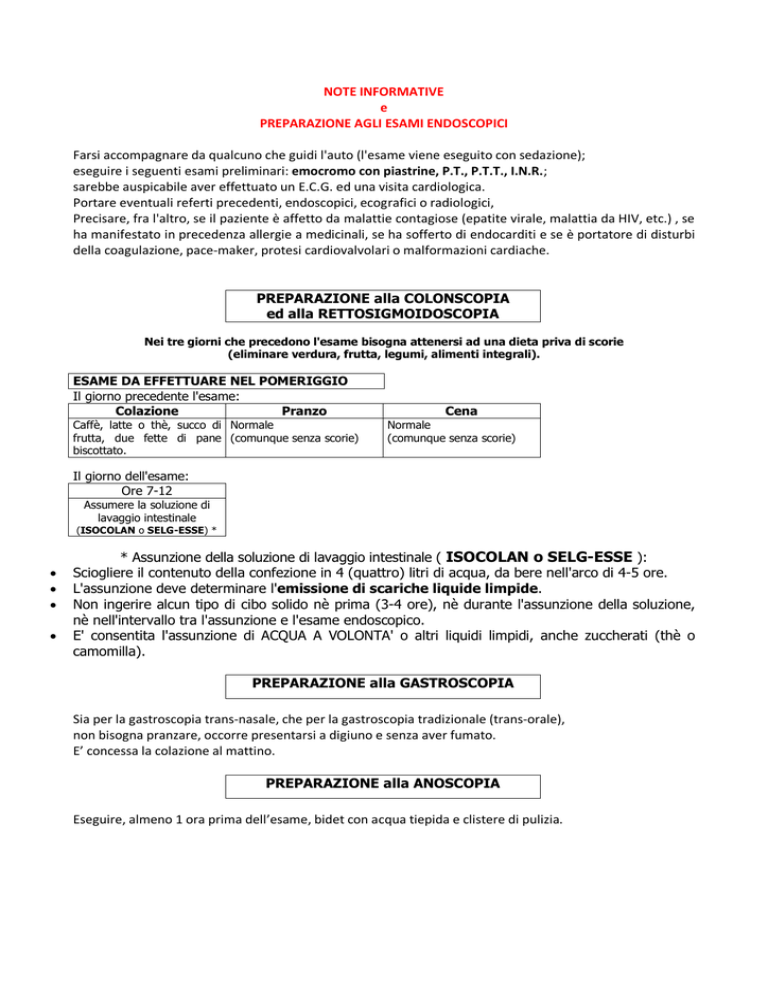 NOTE INFORMATIVE
e
PREPARAZIONE AGLI ESAMI ENDOSCOPICI

Farsi accompagnare da qualcuno che guidi l'auto (l'esame viene eseguito con sedazione);
eseguire i seguenti esami preliminari: emocromo con piastrine, P.T., P.T.T., I.N.R.;
sarebbe auspicabile aver effettuato un E.C.G. ed una visita cardiologica.
Portare eventuali referti precedenti, endoscopici, ecografici o radiologici,
Precisare, fra l'altro, se il paziente è affetto da malattie contagiose (epatite virale, malattia da HIV, etc.) , se ha manifestato in precedenza allergie a medicinali, se ha sofferto di endocarditi e se è portatore di disturbi della coagulazione, pace-maker, protesi cardiovalvolari o malformazioni cardiache.

PREPARAZIONE alla COLONSCOPIA
ed alla RETTOSIGMOIDOSCOPIA

Nei tre giorni che precedono l'esame bisogna attenersi ad una dieta priva di scorie
(eliminare verdura, frutta, legumi, alimenti integrali).

ESAME DA EFFETTUARE NEL POMERIGGIO
Il giorno precedente l'esame:

| Colazione | Pranzo | Cena |
|---|---|---|
| Caffè, latte o thè, succo di frutta, due fette di pane biscottato. | Normale (comunque senza scorie) | Normale (comunque senza scorie) |

Il giorno dell'esame:

| Ore 7-12 |
|---|
| Assumere la soluzione di lavaggio intestinale (ISOCOLAN o SELG-ESSE) * |

* Assunzione della soluzione di lavaggio intestinale ( ISOCOLAN o SELG-ESSE ):
• Sciogliere il contenuto della confezione in 4 (quattro) litri di acqua, da bere nell'arco di 4-5 ore.
• L'assunzione deve determinare l'emissione di scariche liquide limpide.
• Non ingerire alcun tipo di cibo solido nè prima (3-4 ore), nè durante l'assunzione della soluzione, nè nell'intervallo tra l'assunzione e l'esame endoscopico.
• E' consentita l'assunzione di ACQUA A VOLONTA' o altri liquidi limpidi, anche zuccherati (thè o camomilla).

PREPARAZIONE alla GASTROSCOPIA

Sia per la gastroscopia trans-nasale, che per la gastroscopia tradizionale (trans-orale),
non bisogna pranzare, occorre presentarsi a digiuno e senza aver fumato.
E' concessa la colazione al mattino.

PREPARAZIONE alla ANOSCOPIA

Eseguire, almeno 1 ora prima dell'esame, bidet con acqua tiepida e clistere di pulizia.